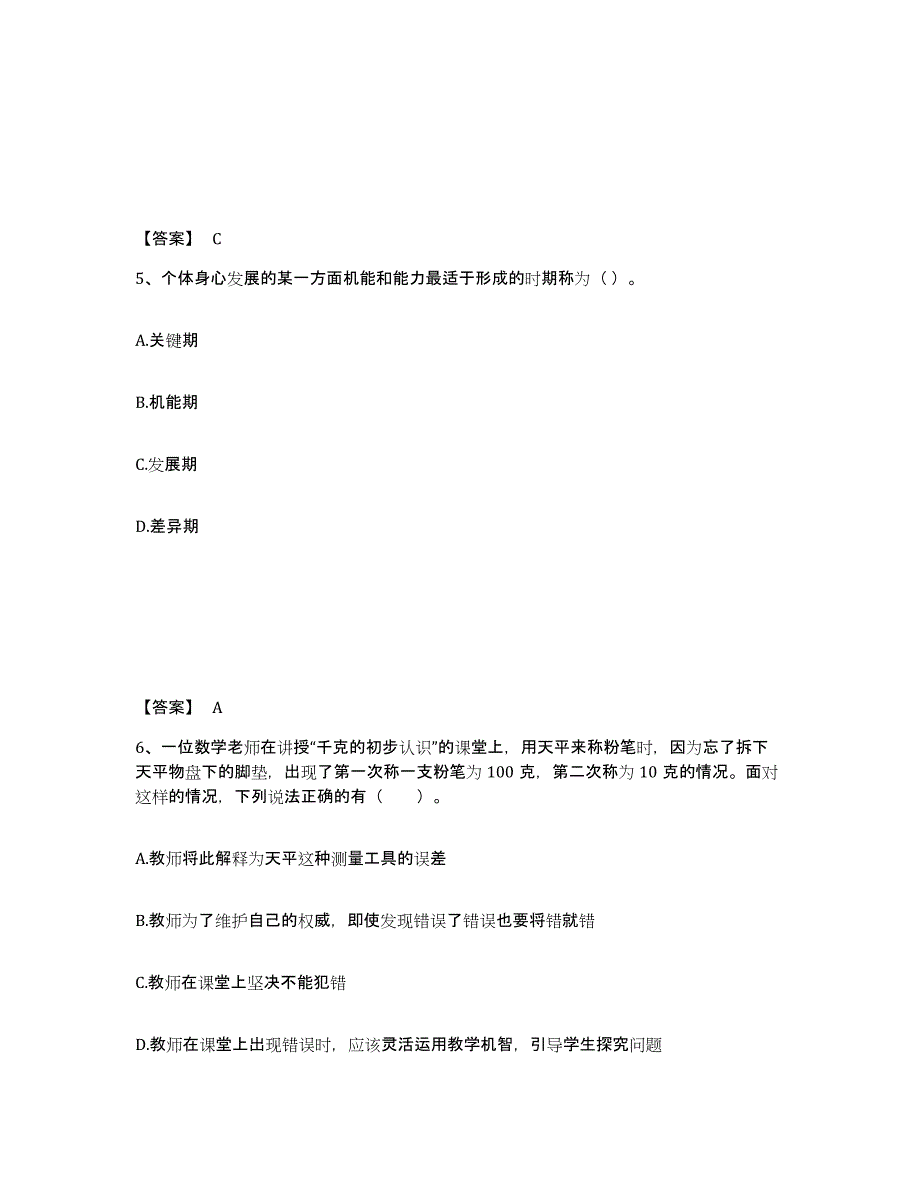 【答案】 C

5、个体身心发展的某一方面机能和能力最适于形成的时期称为（）。

A.关键期

B.机能期

C.发展期

D.差异期

【答案】 A

6、一位数学老师在讲授“千克的初步认识”的课堂上，用天平来称粉笔时，因为忘了拆下天平物盘下的脚垫，出现了第一次称一支粉笔为 100 克，第二次称为 10 克的情况。面对这样的情况，下列说法正确的有（ ）。

A.教师将此解释为天平这种测量工具的误差

B.教师为了维护自己的权威，即使发现错误了错误也要将错就错

C.教师在课堂上坚决不能犯错

D.教师在课堂上出现错误时，应该灵活运用教学机智，引导学生探究问题